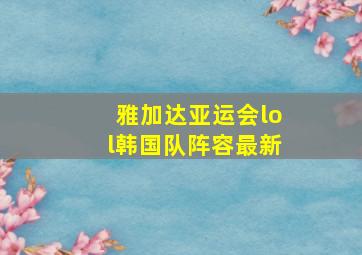 雅加达亚运会lol韩国队阵容最新